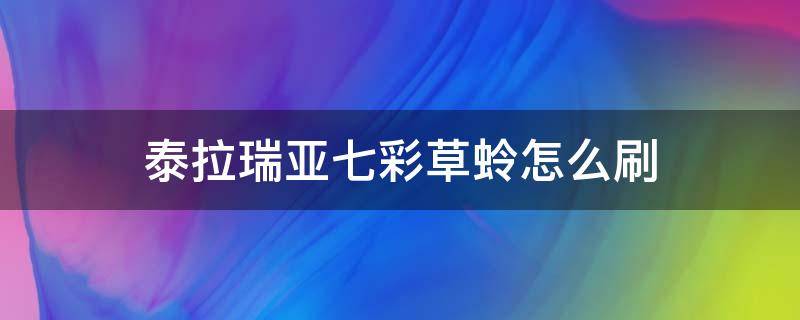 泰拉瑞亚七彩草蛉怎么刷